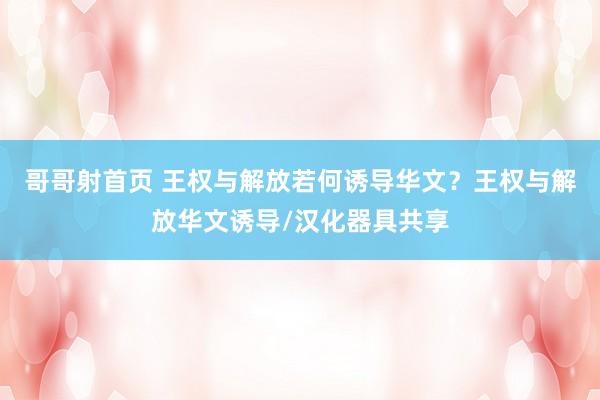 哥哥射首页 王权与解放若何诱导华文？王权与解放华文诱导/汉化器具共享